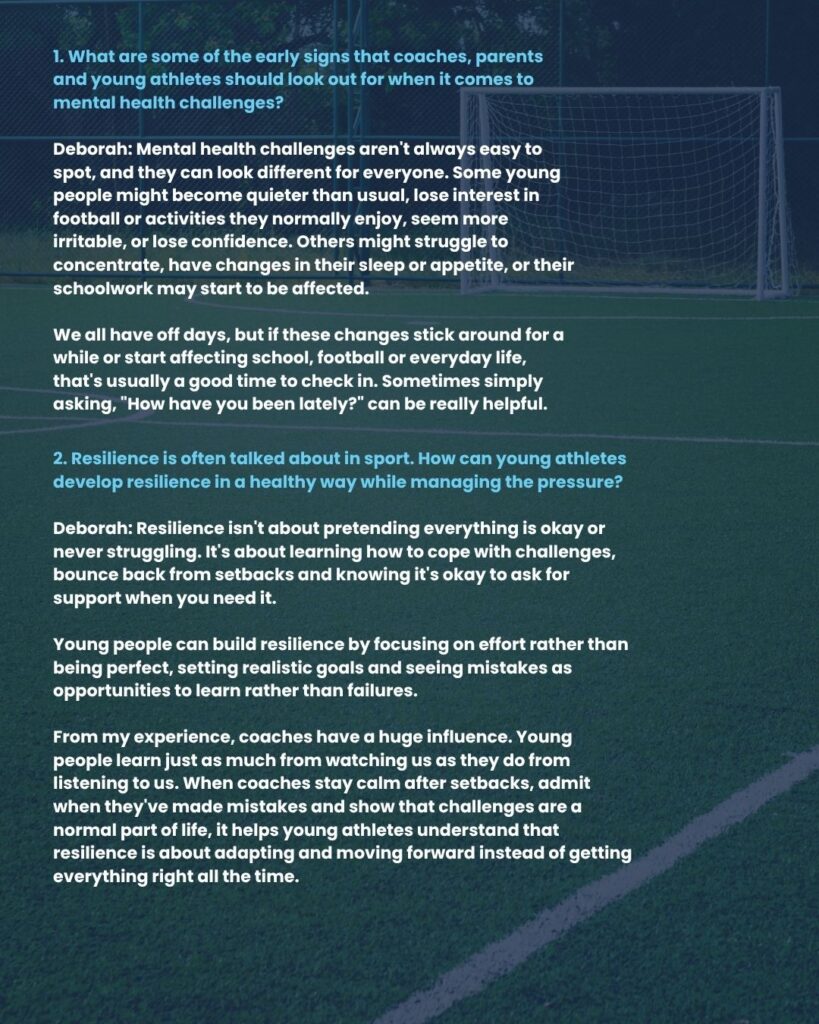 1. What are some of the early signs that coaches, parents and young athletes should look out for when it comes to mental health challenges?

Deborah: Mental health challenges aren't always easy to spot, and they can look different for everyone. Some young people might become quieter than usual, lose interest in football or activities they normally enjoy, seem more irritable, or lose confidence. Others might struggle to concentrate, have changes in their sleep or appetite, or their schoolwork may start to be affected.

We all have off days, but if these changes stick around for a while or start affecting school, football or everyday life, that's usually a good time to check in. Sometimes simply asking, "How have you been lately?" can be really helpful.

2. Resilience is often talked about in sport. How can young athletes develop resilience in a healthy way while managing the pressure?

Deborah: Resilience isn't about pretending everything is okay or never struggling. It's about learning how to cope with challenges, bounce back from setbacks and knowing it's okay to ask for support when you need it.

Young people can build resilience by focusing on effort rather than being perfect, setting realistic goals and seeing mistakes as opportunities to learn rather than failures.

From my experience, coaches have a huge influence. Young people learn just as much from watching us as they do from listening to us. When coaches stay calm after setbacks, admit when they've made mistakes and show that challenges are a normal part of life, it helps young athletes understand that resilience is about adapting and moving forward instead of getting everything right all the time.